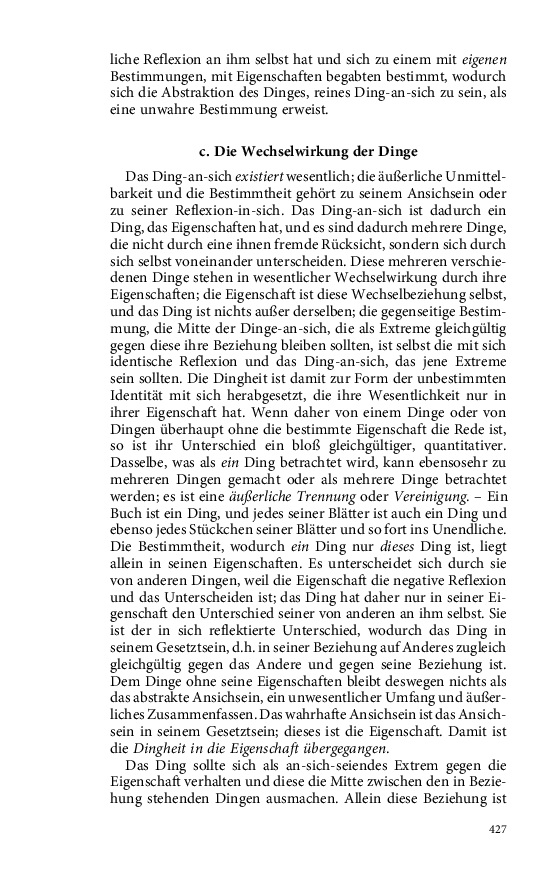 liche Reflexion an ihm selbst hat und sich zu einem mit eigenen Bestimmungen, mit Eigenschaften begabten bestimmt, wodurch sich die Abstraktion des Dinges, reines Ding-an-sich zu sein, als eine unwahre Bestimmung erweist.

c. Die Wechselwirkung der Dinge

Das Ding-an-sich existiert wesentlich; die äußerliche Unmittelbarkeit und die Bestimmtheit gehört zu seinem Ansichsein oder zu seiner Reflexion-in-sich. Das Ding-an-sich ist dadurch ein Ding, das Eigenschaften hat, und es sind dadurch mehrere Dinge, die nicht durch eine ihnen fremde Rücksicht, sondern sich durch sich selbst voneinander unterscheiden. Diese mehreren verschiedenen Dinge stehen in wesentlicher Wechselwirkung durch ihre Eigenschaften; die Eigenschaft ist diese Wechselbeziehung selbst, und das Ding ist nichts außer derselben; die gegenseitige Bestimmung, die Mitte der Dinge-an-sich, die als Extreme gleichgültig gegen diese ihre Beziehung bleiben sollten, ist selbst die mit sich identische Reflexion und das Ding-an-sich, das jene Extreme sein sollten. Die Dingheit ist damit zur Form der unbestimmten Identität mit sich herabgesetzt, die ihre Wesentlichkeit nur in ihrer Eigenschaft hat. Wenn daher von einem Dinge oder von Dingen überhaupt ohne die bestimmte Eigenschaft die Rede ist, so ist ihr Unterschied ein bloß gleichgültiger, quantitativer. Dasselbe, was als ein Ding betrachtet wird, kann ebensosehr zu mehreren Dingen gemacht oder als mehrere Dinge betrachtet werden; es ist eine äußerliche Trennung oder Vereinigung. – Ein Buch ist ein Ding, und jedes seiner Blätter ist auch ein Ding und ebenso jedes Stückchen seiner Blätter und so fort ins Unendliche. Die Bestimmtheit, wodurch ein Ding nur dieses Ding ist, liegt allein in seinen Eigenschaften. Es unterscheidet sich durch sie von anderen Dingen, weil die Eigenschaft die negative Reflexion und das Unterscheiden ist; das Ding hat daher nur in seiner Eigenschaft den Unterschied seiner von anderen an ihm selbst. Sie ist der in sich reflektierte Unterschied, wodurch das Ding in seinem Gesetztsein, d.h. in seiner Beziehung auf Anderes zugleich gleichgültig gegen das Andere und gegen seine Beziehung ist. Dem Dinge ohne seine Eigenschaften bleibt deswegen nichts als das abstrakte Ansichsein, ein unwesentlicher Umfang und äußerliches Zusammenfassen. Das wahrhafte Ansichsein ist das Ansichsein in seinem Gesetztsein; dieses ist die Eigenschaft. Damit ist die Dingheit in die Eigenschaft übergegangen.

Das Ding sollte sich als an-sich-seiendes Extrem gegen die Eigenschaft verhalten und diese die Mitte zwischen den in Beziehung stehenden Dingen ausmachen. Allein diese Beziehung ist

427